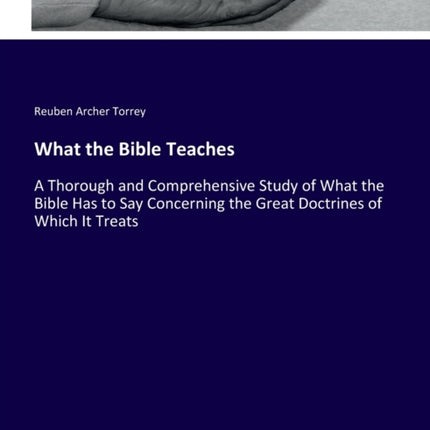 Reuben Archer Torrey

What the Bible Teaches

A Thorough and Comprehensive Study of What the Bible Has to Say Concerning the Great Doctrines of Which It Treats